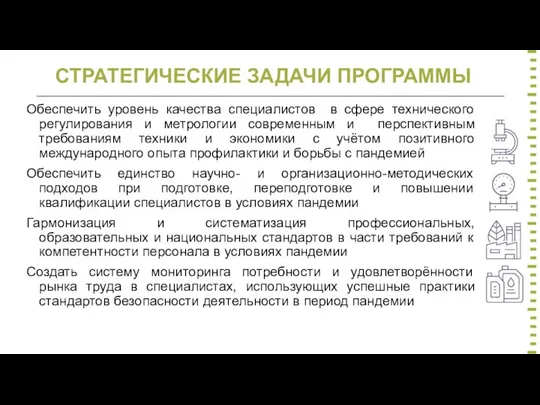 СТРАТЕГИЧЕСКИЕ ЗАДАЧИ ПРОГРАММЫ

Обеспечить уровень качества специалистов в сфере технического регулирования и метрологии современным и перспективным требованиям техники и экономики с учётом позитивного международного опыта профилактики и борьбы с пандемией

Обеспечить единство научно- и организационно-методических подходов при подготовке, переподготовке и повышении квалификации специалистов в условиях пандемии

Гармонизация и систематизация профессиональных, образовательных и национальных стандартов в части требований к компетентности персонала в условиях пандемии

Создать систему мониторинга потребности и удовлетворённости рынка труда в специалистах, использующих успешные практики стандартов безопасности деятельности в период пандемии